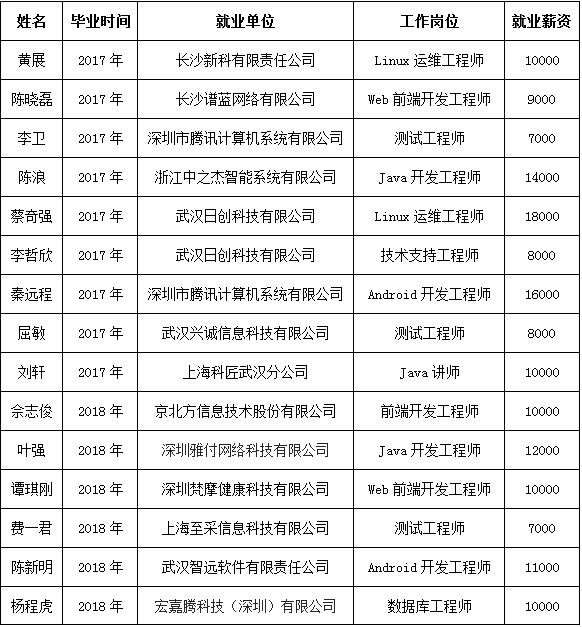 | 姓名 | 毕业时间 | 就业单位 | 工作岗位 | 就业薪资 |
|---|---|---|---|---|
| 黄展 | 2017 年 | 长沙新科有限责任公司 | Linux 运维工程师 | 10000 |
| 陈晓磊 | 2017 年 | 长沙谱蓝网络有限公司 | Web 前端开发工程师 | 9000 |
| 李卫 | 2017 年 | 深圳市腾讯计算机系统有限公司 | 测试工程师 | 7000 |
| 陈浪 | 2017 年 | 浙江中之杰智能系统有限公司 | Java 开发工程师 | 14000 |
| 蔡奇强 | 2017 年 | 武汉日创科技有限公司 | Linux 运维工程师 | 18000 |
| 李哲欣 | 2017 年 | 武汉日创科技有限公司 | 技术支持工程师 | 8000 |
| 秦远程 | 2017 年 | 深圳市腾讯计算机系统有限公司 | Android 开发工程师 | 16000 |
| 屈敏 | 2017 年 | 武汉兴诚信息科技有限公司 | 测试工程师 | 8000 |
| 刘轩 | 2017 年 | 上海科匠武汉分公司 | Java 讲师 | 10000 |
| 佘志俊 | 2018 年 | 京北方信息技术股份有限公司 | 前端开发工程师 | 10000 |
| 叶强 | 2018 年 | 深圳雅付网络科技有限公司 | Java 开发工程师 | 12000 |
| 谭琪刚 | 2018 年 | 深圳梵摩健康科技有限公司 | Web 前端开发工程师 | 10000 |
| 费一君 | 2018 年 | 上海至采信息科技有限公司 | 测试工程师 | 7000 |
| 陈新明 | 2018 年 | 武汉智远软件有限责任公司 | Android 开发工程师 | 11000 |
| 杨程虎 | 2018 年 | 宏嘉腾科技（深圳）有限公司 | 数据库工程师 | 10000 |